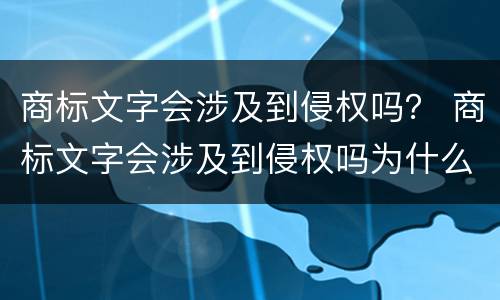 商标文字会涉及到侵权吗？ 商标文字会涉及到侵权吗为什么